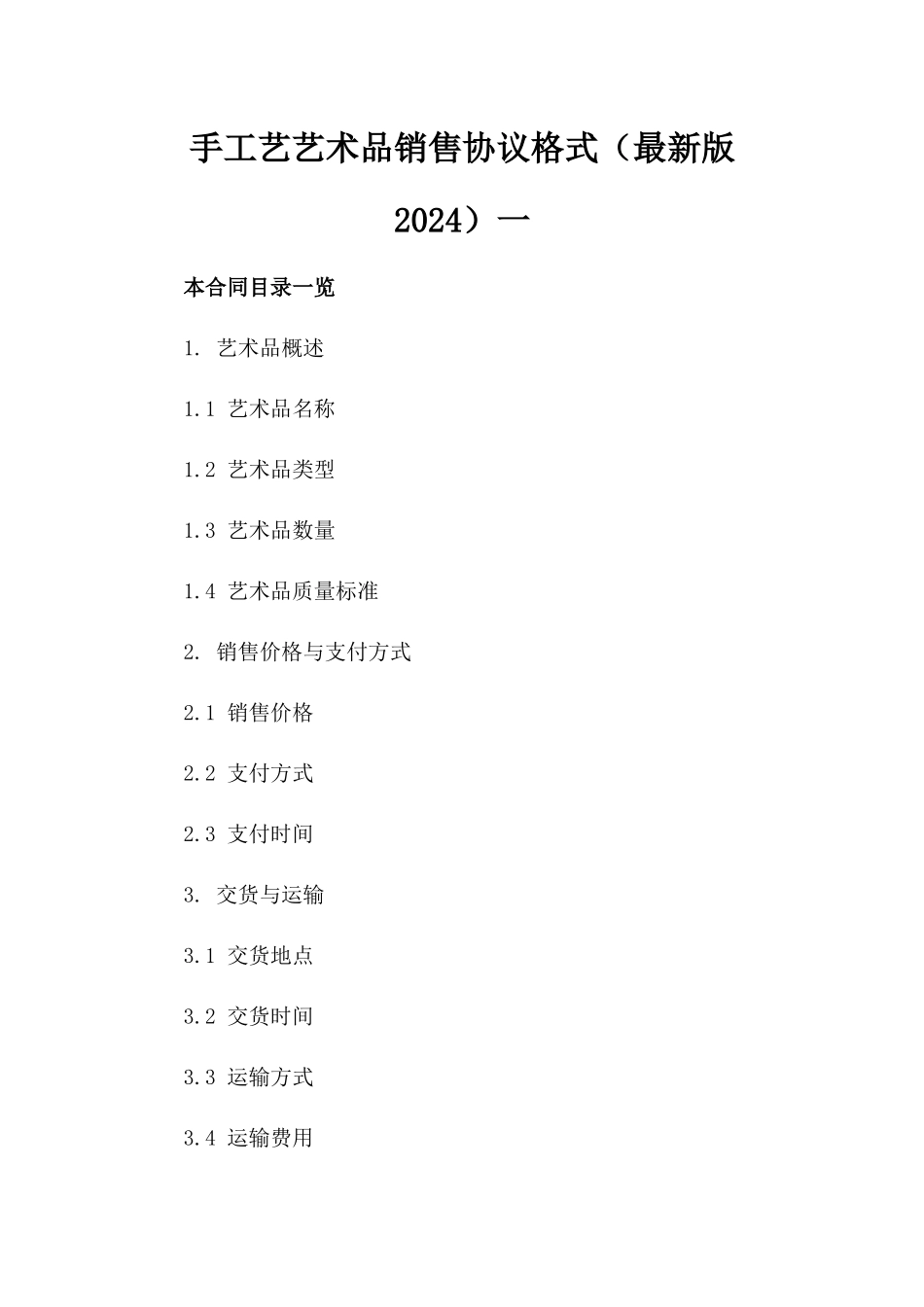 手工艺艺术品销售协议格式（最新版2024）一

本合同目录一览

1. 艺术品概述

1.1 艺术品名称

1.2 艺术品类型

1.3 艺术品数量

1.4 艺术品质量标准

2. 销售价格与支付方式

2.1 销售价格

2.2 支付方式

2.3 支付时间

3. 交货与运输

3.1 交货地点

3.2 交货时间

3.3 运输方式

3.4 运输费用